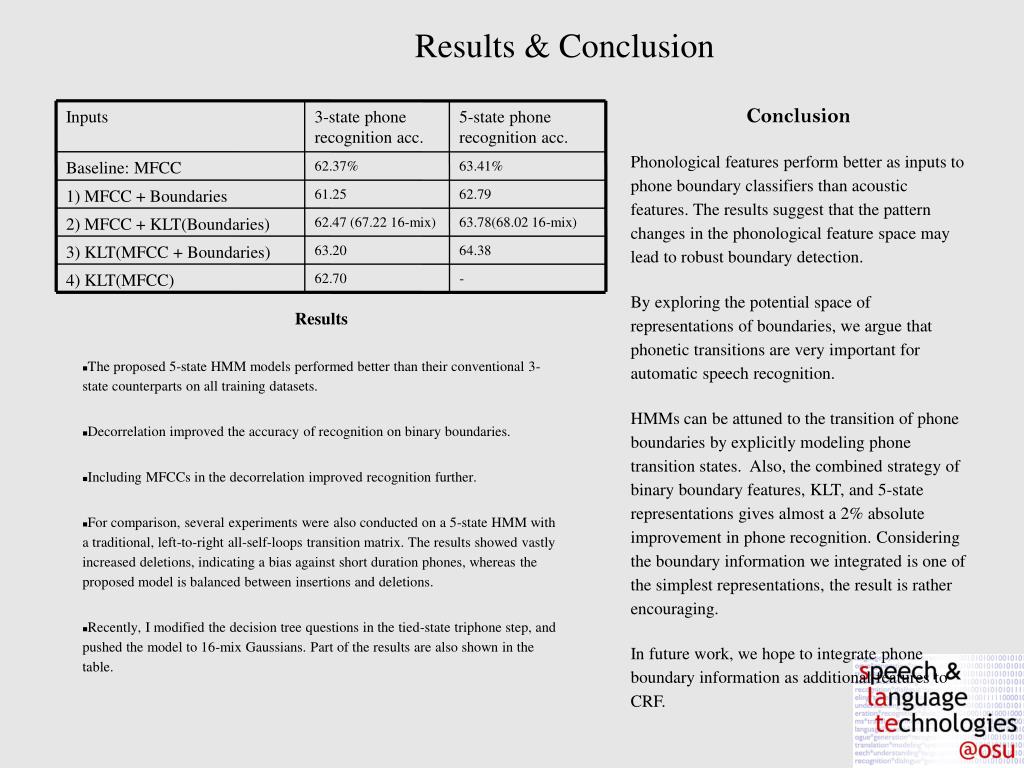 Results & Conclusion

| Inputs | 3-state phone recognition acc. | 5-state phone recognition acc. |
|---|---|---|
| Baseline: MFCC | 62.37% | 63.41% |
| 1) MFCC + Boundaries | 61.25 | 62.79 |
| 2) MFCC + KLT(Boundaries) | 62.47 (67.22 16-mix) | 63.78(68.02 16-mix) |
| 3) KLT(MFCC + Boundaries) | 63.20 | 64.38 |
| 4) KLT(MFCC) | 62.70 | - |

Results

▪The proposed 5-state HMM models performed better than their conventional 3-state counterparts on all training datasets.

▪Decorrelation improved the accuracy of recognition on binary boundaries.

▪Including MFCCs in the decorrelation improved recognition further.

▪For comparison, several experiments were also conducted on a 5-state HMM with a traditional, left-to-right all-self-loops transition matrix. The results showed vastly increased deletions, indicating a bias against short duration phones, whereas the proposed model is balanced between insertions and deletions.

▪Recently, I modified the decision tree questions in the tied-state triphone step, and pushed the model to 16-mix Gaussians. Part of the results are also shown in the table.

Conclusion

Phonological features perform better as inputs to phone boundary classifiers than acoustic features. The results suggest that the pattern changes in the phonological feature space may lead to robust boundary detection.

By exploring the potential space of representations of boundaries, we argue that phonetic transitions are very important for automatic speech recognition.

HMMs can be attuned to the transition of phone boundaries by explicitly modeling phone transition states. Also, the combined strategy of binary boundary features, KLT, and 5-state representations gives almost a 2% absolute improvement in phone recognition. Considering the boundary information we integrated is one of the simplest representations, the result is rather encouraging.

In future work, we hope to integrate phone boundary information as additional features to CRF.

speech & language technologies @osu